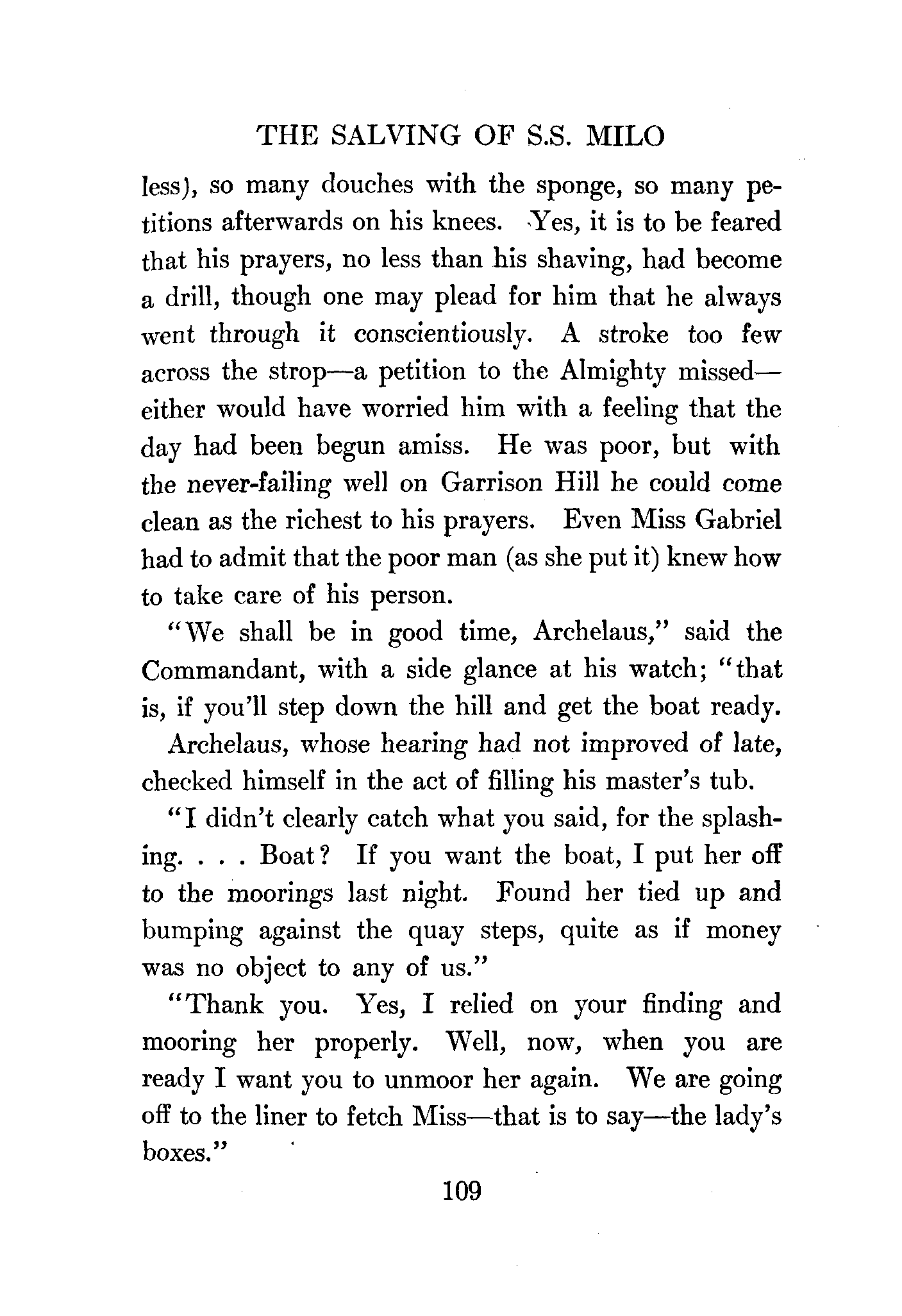 THE SALVING OF S.S. MILO

less), so many douches with the sponge, so many petitions afterwards on his knees. Yes, it is to be feared that his prayers, no less than his shaving, had become a drill, though one may plead for him that he always went through it conscientiously. A stroke too few across the strop—a petition to the Almighty missed—either would have worried him with a feeling that the day had been begun amiss. He was poor, but with the never-failing well on Garrison Hill he could come clean as the richest to his prayers. Even Miss Gabriel had to admit that the poor man (as she put it) knew how to take care of his person.

"We shall be in good time, Archelaus," said the Commandant, with a side glance at his watch; "that is, if you'll step down the hill and get the boat ready.

Archelaus, whose hearing had not improved of late, checked himself in the act of filling his master's tub.

"I didn't clearly catch what you said, for the splashing. . . . Boat? If you want the boat, I put her off to the moorings last night. Found her tied up and bumping against the quay steps, quite as if money was no object to any of us."

"Thank you. Yes, I relied on your finding and mooring her properly. Well, now, when you are ready I want you to unmoor her again. We are going off to the liner to fetch Miss—that is to say—the lady's boxes."

109